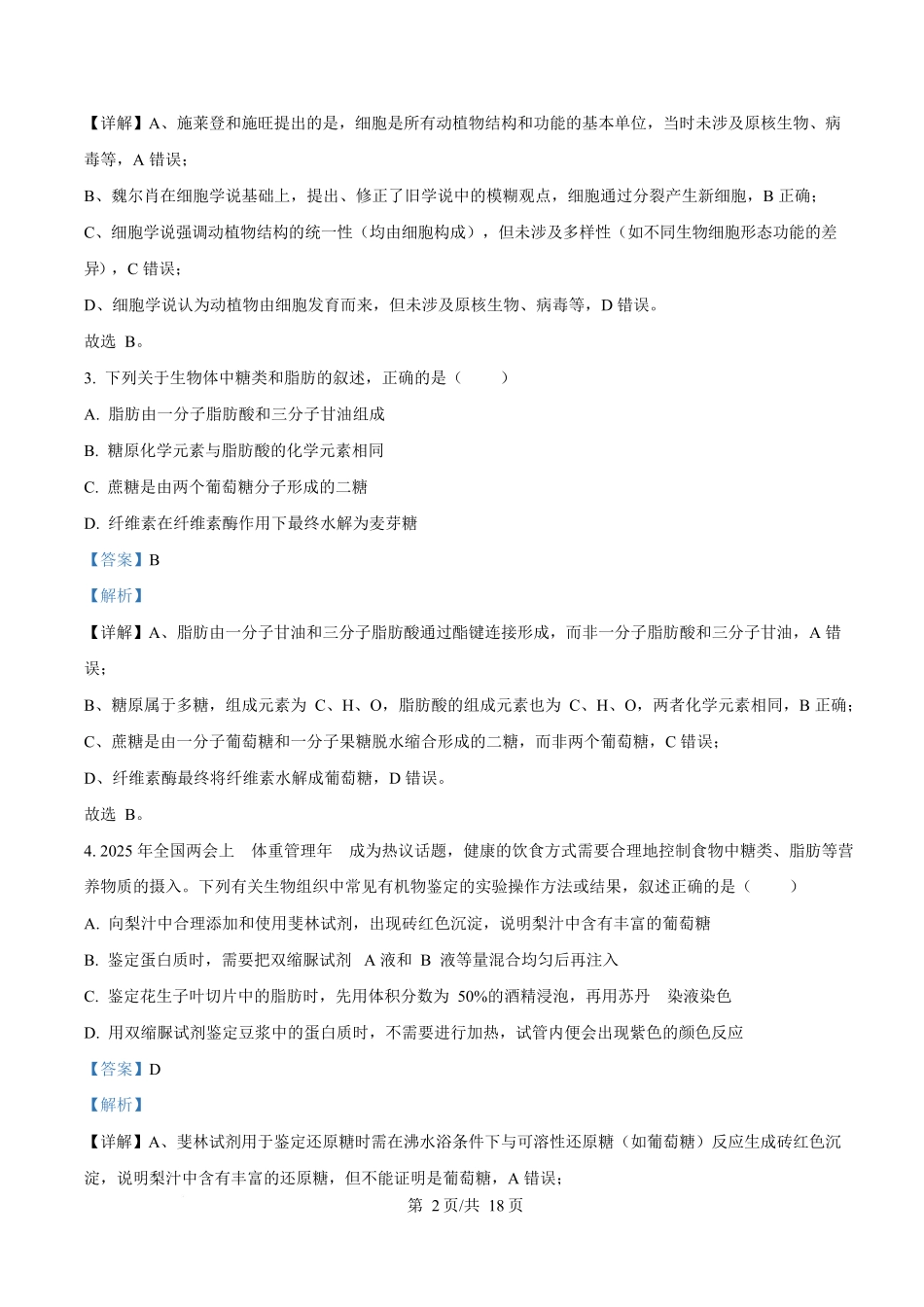 【详解】A、施莱登和施旺提出的是，细胞是所有动植物结构和功能的基本单位，当时未涉及原核生物、病毒等，A 错误；

B、魏尔肖在细胞学说基础上，提出、修正了旧学说中的模糊观点，细胞通过分裂产生新细胞，B 正确；

C、细胞学说强调动植物结构的统一性（均由细胞构成），但未涉及多样性（如不同生物细胞形态功能的差异），C 错误；

D、细胞学说认为动植物由细胞发育而来，但未涉及原核生物、病毒等，D 错误。

故选 B。

3. 下列关于生物体中糖类和脂肪的叙述，正确的是（　　）

A. 脂肪由一分子脂肪酸和三分子甘油组成

B. 糖原化学元素与脂肪酸的化学元素相同

C. 蔗糖是由两个葡萄糖分子形成的二糖

D. 纤维素在纤维素酶作用下最终水解为麦芽糖

【答案】B

【解析】

【详解】A、脂肪由一分子甘油和三分子脂肪酸通过酯键连接形成，而非一分子脂肪酸和三分子甘油，A 错误；

B、糖原属于多糖，组成元素为 C、H、O，脂肪酸的组成元素也为 C、H、O，两者化学元素相同，B 正确；

C、蔗糖是由一分子葡萄糖和一分子果糖脱水缩合形成的二糖，而非两个葡萄糖，C 错误；

D、纤维素酶最终将纤维素水解成葡萄糖，D 错误。

故选 B。

4. 2025 年全国两会上 体重管理年 成为热议话题，健康的饮食方式需要合理地控制食物中糖类、脂肪等营养物质的摄入。下列有关生物组织中常见有机物鉴定的实验操作方法或结果，叙述正确的是（　　）

A. 向梨汁中合理添加和使用斐林试剂，出现砖红色沉淀，说明梨汁中含有丰富的葡萄糖

B. 鉴定蛋白质时，需要把双缩脲试剂 A 液和 B 液等量混合均匀后再注入

C. 鉴定花生子叶切片中的脂肪时，先用体积分数为 50%的酒精浸泡，再用苏丹 染液染色

D. 用双缩脲试剂鉴定豆浆中的蛋白质时，不需要进行加热，试管内便会出现紫色的颜色反应

【答案】D

【解析】

【详解】A、斐林试剂用于鉴定还原糖时需在沸水浴条件下与可溶性还原糖（如葡萄糖）反应生成砖红色沉淀，说明梨汁中含有丰富的还原糖，但不能证明是葡萄糖，A 错误；

第 2 页/共 18 页